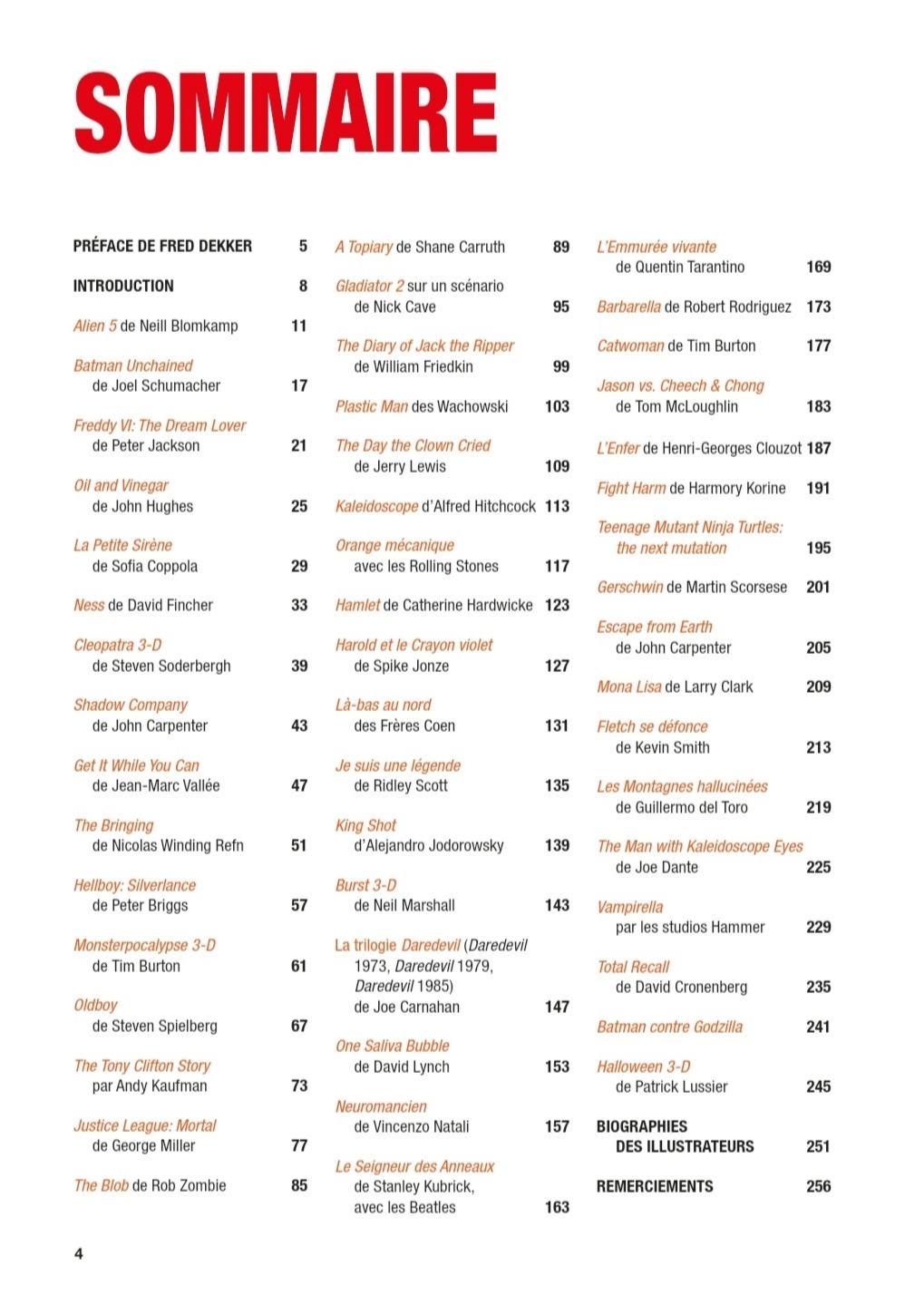 SOMMAIRE

PRÉFACE DE FRED DEKKER 5

INTRODUCTION 8

Alien 5 de Neill Blomkamp 11

Batman Unchained de Joel Schumacher 17

Freddy VI: The Dream Lover de Peter Jackson 21

Oil and Vinegar de John Hughes 25

La Petite Sirène de Sofia Coppola 29

Ness de David Fincher 33

Cleopatra 3-D de Steven Soderbergh 39

Shadow Company de John Carpenter 43

Get It While You Can de Jean-Marc Vallée 47

The Bringing de Nicolas Winding Refn 51

Hellboy: Silverlance de Peter Briggs 57

Monsterpocalypse 3-D de Tim Burton 61

Oldboy de Steven Spielberg 67

The Tony Clifton Story par Andy Kaufman 73

Justice League: Mortal de George Miller 77

The Blob de Rob Zombie 85

A Topiary de Shane Carruth 89

Gladiator 2 sur un scénario de Nick Cave 95

The Diary of Jack the Ripper de William Friedkin 99

Plastic Man des Wachowski 103

The Day the Clown Cried de Jerry Lewis 109

Kaleidoscope d'Alfred Hitchcock 113

Orange mécanique avec les Rolling Stones 117

Hamlet de Catherine Hardwicke 123

Harold et le Crayon violet de Spike Jonze 127

Là-bas au nord des Frères Coen 131

Je suis une légende de Ridley Scott 135

King Shot d'Alejandro Jodorowsky 139

Burst 3-D de Neil Marshall 143

La trilogie Daredevil (Daredevil 1973, Daredevil 1979, Daredevil 1985) de Joe Carnahan 147

One Saliva Bubble de David Lynch 153

Neuromancien de Vincenzo Natali 157

Le Seigneur des Anneaux de Stanley Kubrick, avec les Beatles 163

L'Emmurée vivante de Quentin Tarantino 169

Barbarella de Robert Rodriguez 173

Catwoman de Tim Burton 177

Jason vs. Cheech & Chong de Tom McLoughlin 183

L'Enfer de Henri-Georges Clouzot 187

Fight Harm de Harmory Korine 191

Teenage Mutant Ninja Turtles: the next mutation 195

Gerschwin de Martin Scorsese 201

Escape from Earth de John Carpenter 205

Mona Lisa de Larry Clark 209

Fletch se défonce de Kevin Smith 213

Les Montagnes hallucinées de Guillermo del Toro 219

The Man with Kaleidoscope Eyes de Joe Dante 225

Vampirella par les studios Hammer 229

Total Recall de David Cronenberg 235

Batman contre Godzilla 241

Halloween 3-D de Patrick Lussier 245

BIOGRAPHIES DES ILLUSTRATEURS 251

REMERCIEMENTS 256

4